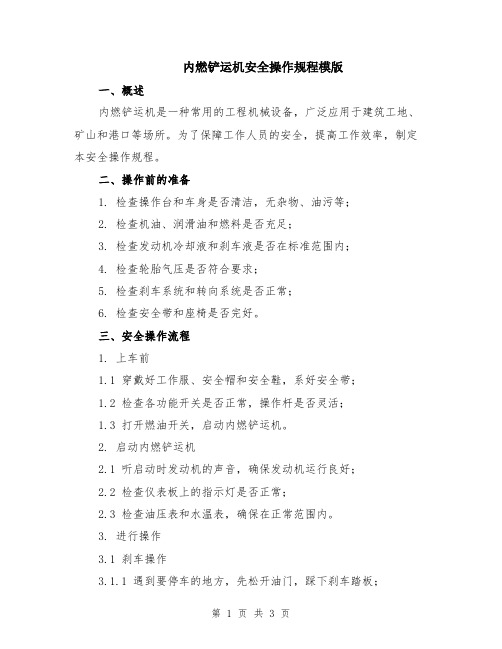 内燃铲运机安全操作规程模版

一、概述

内燃铲运机是一种常用的工程机械设备，广泛应用于建筑工地、矿山和港口等场所。为了保障工作人员的安全，提高工作效率，制定本安全操作规程。

二、操作前的准备

1. 检查操作台和车身是否清洁，无杂物、油污等；

2. 检查机油、润滑油和燃料是否充足；

3. 检查发动机冷却液和刹车液是否在标准范围内；

4. 检查轮胎气压是否符合要求；

5. 检查刹车系统和转向系统是否正常；

6. 检查安全带和座椅是否完好。

三、安全操作流程

1. 上车前

1.1 穿戴好工作服、安全帽和安全鞋，系好安全带；

1.2 检查各功能开关是否正常，操作杆是否灵活；

1.3 打开燃油开关，启动内燃铲运机。

2. 启动内燃铲运机

2.1 听启动时发动机的声音，确保发动机运行良好；

2.2 检查仪表板上的指示灯是否正常；

2.3 检查油压表和水温表，确保在正常范围内。

3. 进行操作

3.1 刹车操作

3.1.1 遇到要停车的地方，先松开油门，踩下刹车踏板；

第 1 页 共 3 页